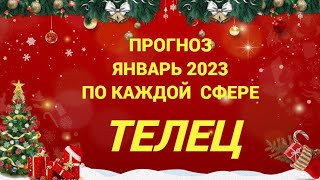 ПРОГНОЗ
ЯНВАРЬ 2023
ПО КАЖДОЙ СФЕРЕ

ТЕЛЕЦ